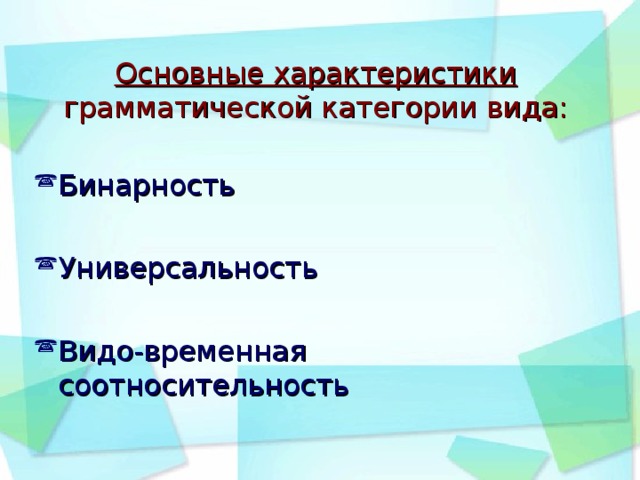 Основные характеристики грамматической категории вида:

Бинарность

Универсальность

Видо-временная соотносительность